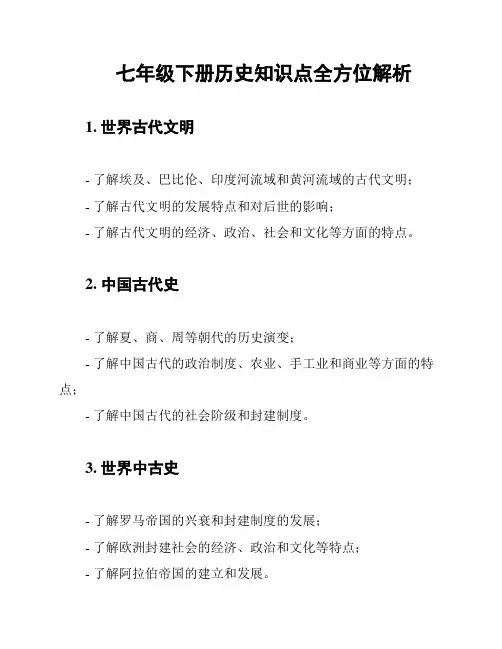 七年级下册历史知识点全方位解析

1. 世界古代文明

- 了解埃及、巴比伦、印度河流域和黄河流域的古代文明；
- 了解古代文明的发展特点和对后世的影响；
- 了解古代文明的经济、政治、社会和文化等方面的特点。

2. 中国古代史

- 了解夏、商、周等朝代的历史演变；
- 了解中国古代的政治制度、农业、手工业和商业等方面的特点；
- 了解中国古代的社会阶级和封建制度。

3. 世界中古史

- 了解罗马帝国的兴衰和封建制度的发展；
- 了解欧洲封建社会的经济、政治和文化等特点；
- 了解阿拉伯帝国的建立和发展。